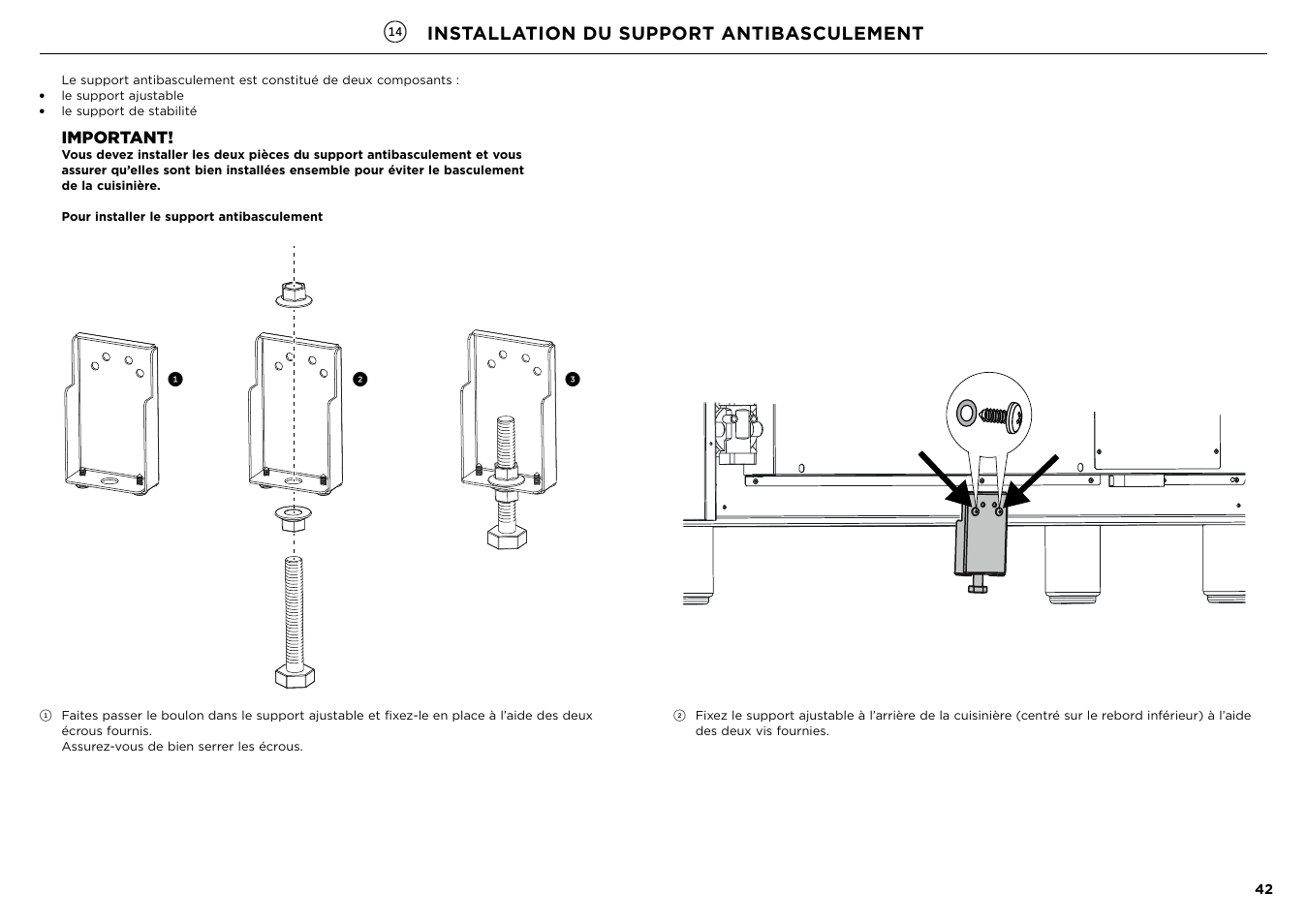 14 INSTALLATION DU SUPPORT ANTIBASCULEMENT

Le support antibasculement est constitué de deux composants :
• le support ajustable
• le support de stabilité

IMPORTANT!
Vous devez installer les deux pièces du support antibasculement et vous assurer qu'elles sont bien installées ensemble pour éviter le basculement de la cuisinière.

Pour installer le support antibasculement

1
2
3

1 Faites passer le boulon dans le support ajustable et fixez-le en place à l'aide des deux écrous fournis.
Assurez-vous de bien serrer les écrous.

2 Fixez le support ajustable à l'arrière de la cuisinière (centré sur le rebord inférieur) à l'aide des deux vis fournies.

42